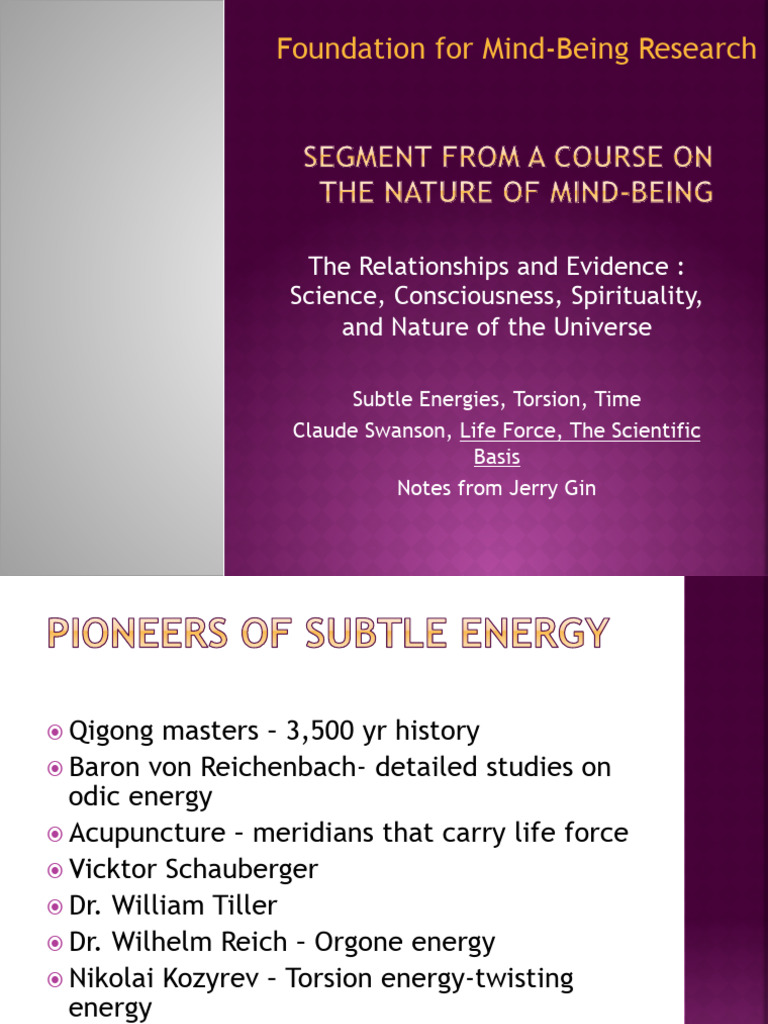 Foundation for Mind-Being Research

SEGMENT FROM A COURSE ON THE NATURE OF MIND-BEING

The Relationships and Evidence : Science, Consciousness, Spirituality, and Nature of the Universe

Subtle Energies, Torsion, Time

Claude Swanson, Life Force, The Scientific Basis

Notes from Jerry Gin

PIONEERS OF SUBTLE ENERGY

Qigong masters – 3,500 yr history

Baron von Reichenbach- detailed studies on odic energy

Acupuncture – meridians that carry life force

Vicktor Schauberger

Dr. William Tiller

Dr. Wilhelm Reich – Orgone energy

Nikolai Kozyrev – Torsion energy-twisting energy